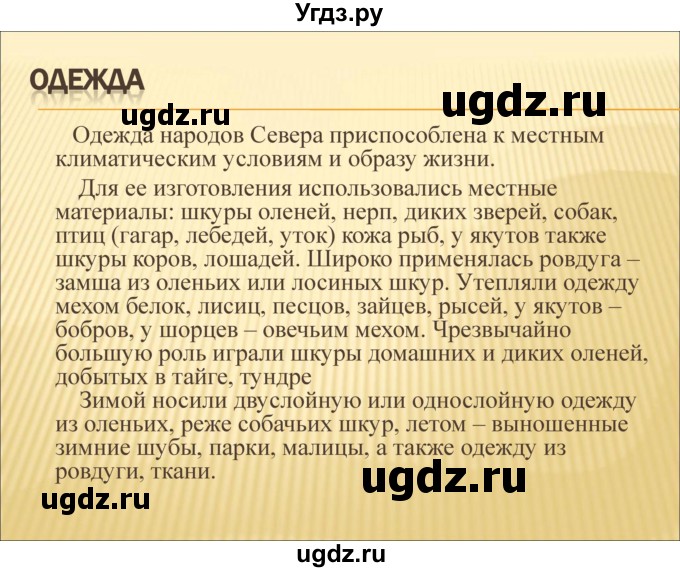 Угдз.ру

ОДЕЖДА

ugdz.ru

ugdz.ru

Одежда народов Севера приспособлена к местным климатическим условиям и образу жизни.

Для ее изготовления использовались местные материалы: шкуры оленей, нерп, диких зверей, собак, птиц (гагар, лебедей, уток) кожа рыб, у якутов также шкуры коров, лошадей. Широко применялась ровдуга – замша из оленьих или лосиных шкур. Утепляли одежду мехом белок, лисиц, песцов, зайцев, рысей, у якутов – бобров, у шорцев – овечьим мехом. Чрезвычайно большую роль играли шкуры домашних и диких оленей, добытых в тайге, тундре

Зимой носили двуслойную или однослойную одежду из оленьих, реже собачьих шкур, летом – выношенные зимние шубы, парки, малицы, а также одежду из ровдуги, ткани.

ugdz.ru

ugdz.ru

ugdz.ru